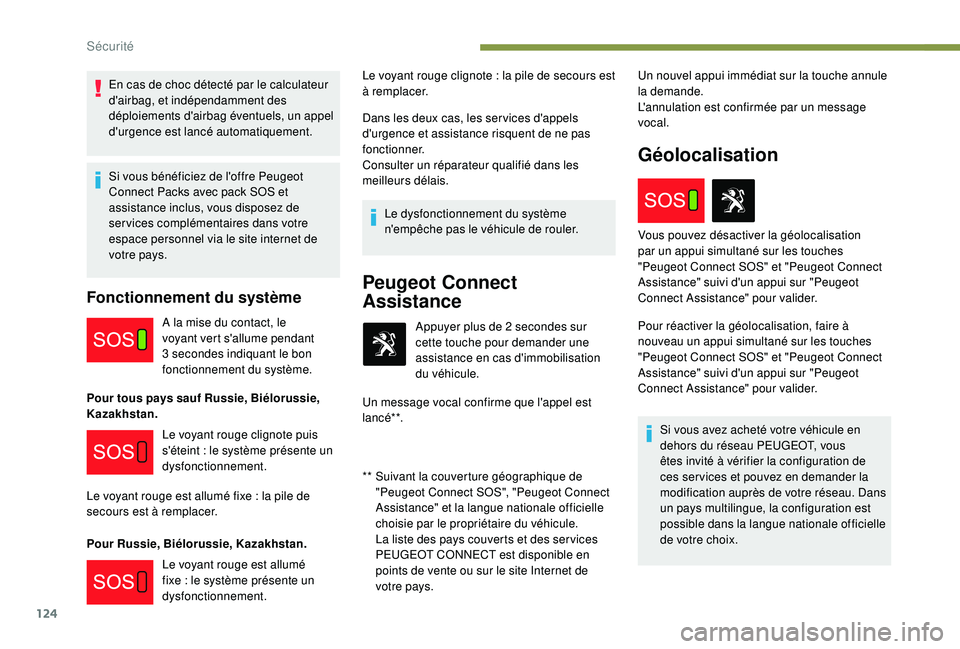 Sécurité

En cas de choc détecté par le calculateur d'airbag, et indépendamment des déploiements d'airbag éventuels, un appel d'urgence est lancé automatiquement.

Si vous bénéficiez de l'offre Peugeot Connect Packs avec pack SOS et assistance inclus, vous disposez de services complémentaires dans votre espace personnel via le site internet de votre pays.

Fonctionnement du système

SOS

A la mise du contact, le voyant vert s'allume pendant 3 secondes indiquant le bon fonctionnement du système.

Pour tous pays sauf Russie, Biélorussie, Kazakhstan.

SOS

Le voyant rouge clignote puis s'éteint : le système présente un dysfonctionnement.

Le voyant rouge est allumé fixe : la pile de secours est à remplacer.

Pour Russie, Biélorussie, Kazakhstan.

SOS

Le voyant rouge est allumé fixe : le système présente un dysfonctionnement.

Le voyant rouge clignote : la pile de secours est à remplacer.

Dans les deux cas, les services d'appels d'urgence et assistance risquent de ne pas fonctionner.
Consulter un réparateur qualifié dans les meilleurs délais.

Le dysfonctionnement du système n'empêche pas le véhicule de rouler.

Peugeot Connect Assistance

Appuyer plus de 2 secondes sur cette touche pour demander une assistance en cas d'immobilisation du véhicule.

Un message vocal confirme que l'appel est lancé**.

** Suivant la couverture géographique de "Peugeot Connect SOS", "Peugeot Connect Assistance" et la langue nationale officielle choisie par le propriétaire du véhicule.
La liste des pays couverts et des services PEUGEOT CONNECT est disponible en points de vente ou sur le site Internet de votre pays.

Un nouvel appui immédiat sur la touche annule la demande.
L'annulation est confirmée par un message vocal.

Géolocalisation

SOS

Vous pouvez désactiver la géolocalisation par un appui simultané sur les touches "Peugeot Connect SOS" et "Peugeot Connect Assistance" suivi d'un appui sur "Peugeot Connect Assistance" pour valider.

Pour réactiver la géolocalisation, faire à nouveau un appui simultané sur les touches "Peugeot Connect SOS" et "Peugeot Connect Assistance" suivi d'un appui sur "Peugeot Connect Assistance" pour valider.

Si vous avez acheté votre véhicule en dehors du réseau PEUGEOT, vous êtes invité à vérifier la configuration de ces services et pouvez en demander la modification auprès de votre réseau. Dans un pays multilingue, la configuration est possible dans la langue nationale officielle de votre choix.

124

carmanualsonline.info